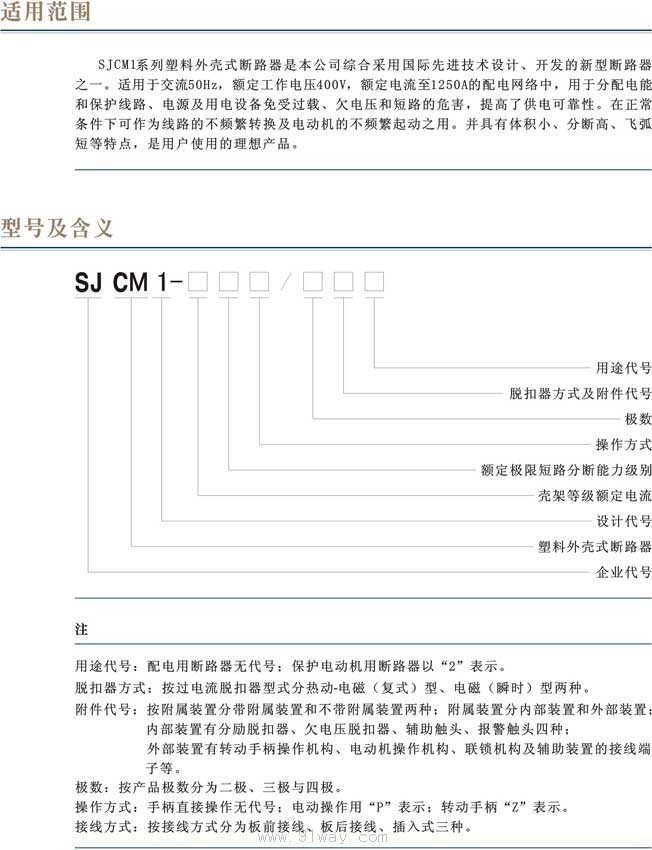 适用范围

SJCM1系列塑料外壳式断路器是本公司综合采用国际先进技术设计、开发的新型断路器之一。适用于交流50Hz，额定工作电压400V，额定电流至1250A的配电网络中，用于分配电能和保护线路、电源及用电设备免受过载、欠电压和短路的危害，提高了供电可靠性。在正常条件下可作为线路的不频繁转换及电动机的不频繁起动之用。并具有体积小、分断高、飞弧短等特点，是用户使用的理想产品。

型号及含义

SJ CM 1-☐☐☐/☐☐☐

用途代号
脱扣器方式及附件代号
极数
操作方式
额定极限短路分断能力级别
壳架等级额定电流
设计代号
塑料外壳式断路器
企业代号

注

用途代号：配电用断路器无代号；保护电动机用断路器以“2”表示。
脱扣器方式：按过电流脱扣器型式分热动-电磁（复式）型、电磁（瞬时）型两种。
附件代号：按附属装置分带附属装置和不带附属装置两种；附属装置分内部装置和外部装置；
内部装置有分励脱扣器、欠电压脱扣器、辅助触头、报警触头四种；
外部装置有转动手柄操作机构、电动机操作机构、联锁机构及辅助装置的接线端子等。
极数：按产品极数分为二极、三极与四极。
操作方式：手柄直接操作无代号；电动操作用“P”表示；转动手柄“Z”表示。
接线方式：按接线方式分为板前接线、板后接线、插入式三种。

www.91way.com